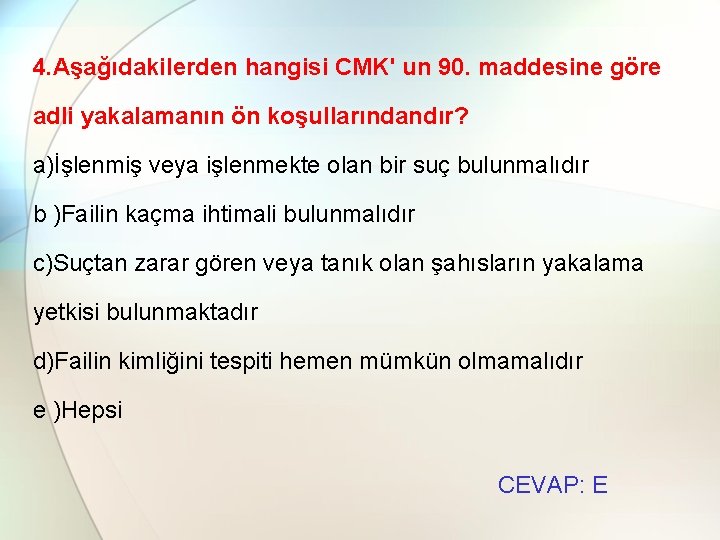 4.Aşağıdakilerden hangisi CMK' un 90. maddesine göre adli yakalamanın ön koşullarındandır?

a)İşlenmiş veya işlenmekte olan bir suç bulunmalıdır

b )Failin kaçma ihtimali bulunmalıdır

c)Suçtan zarar gören veya tanık olan şahısların yakalama yetkisi bulunmaktadır

d)Failin kimliğini tespiti hemen mümkün olmamalıdır

e )Hepsi

CEVAP: E